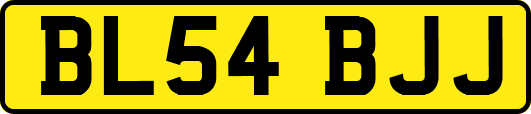 BL54 BJJ